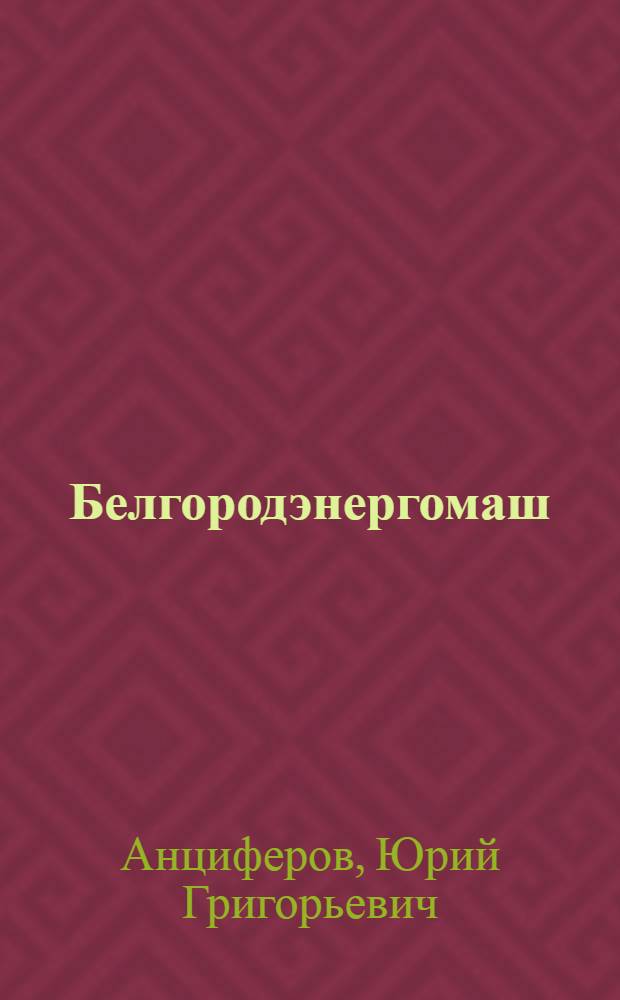 Белгородэнергомаш

Анциферов, Юрий Григорьевич